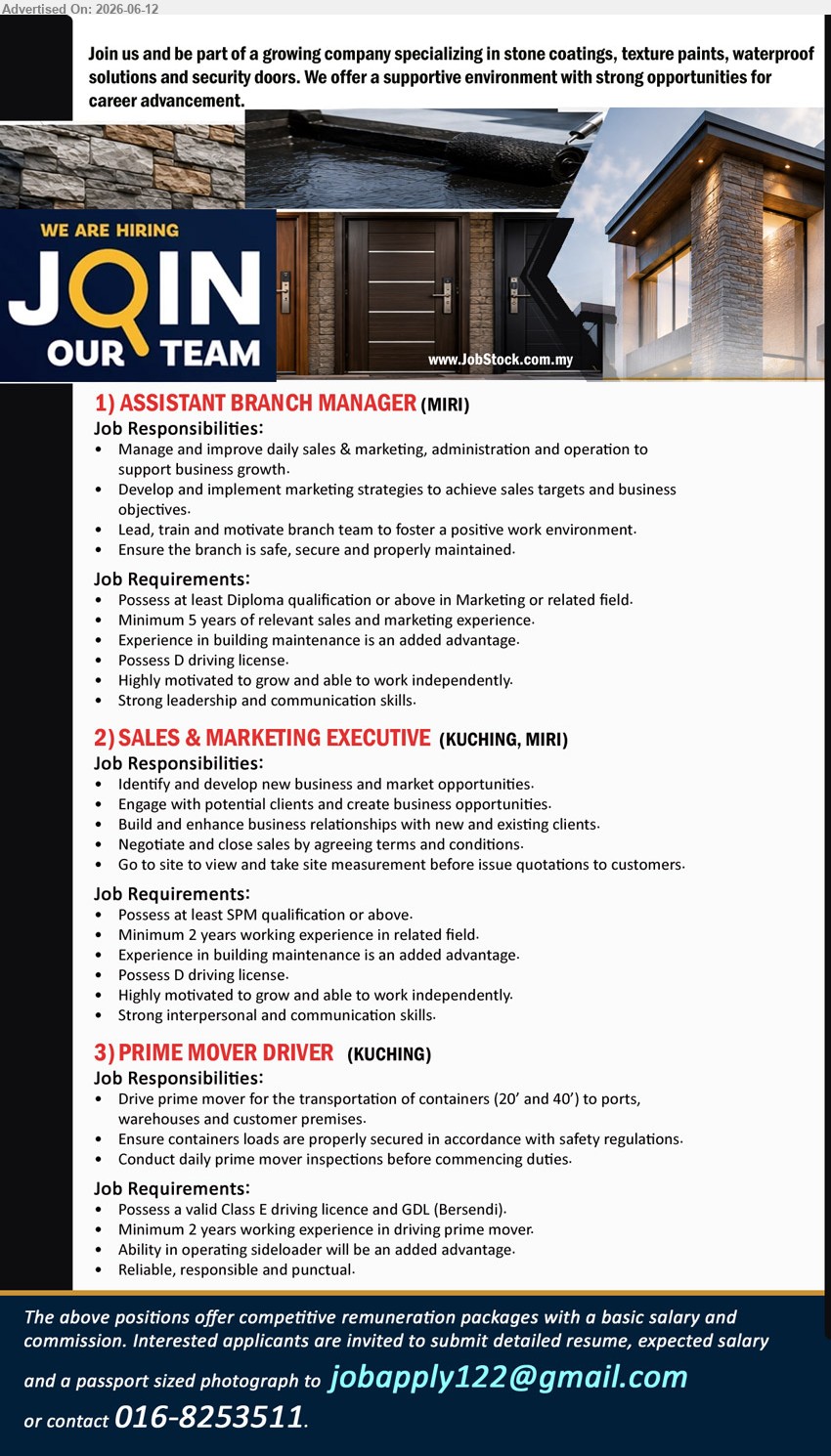 Advertised On: 2026-06-12

Join us and be part of a growing company specializing in stone coatings, texture paints, waterproof solutions and security doors. We offer a supportive environment with strong opportunities for career advancement.

WE ARE HIRING
JOIN
OUR TEAM

www.JobStock.com.my

1) ASSISTANT BRANCH MANAGER (MIRI)
Job Responsibilities:
• Manage and improve daily sales & marketing, administration and operation to support business growth.
• Develop and implement marketing strategies to achieve sales targets and business objectives.
• Lead, train and motivate branch team to foster a positive work environment.
• Ensure the branch is safe, secure and properly maintained.

Job Requirements:
• Possess at least Diploma qualification or above in Marketing or related field.
• Minimum 5 years of relevant sales and marketing experience.
• Experience in building maintenance is an added advantage.
• Possess D driving license.
• Highly motivated to grow and able to work independently.
• Strong leadership and communication skills.

2) SALES & MARKETING EXECUTIVE (KUCHING, MIRI)
Job Responsibilities:
• Identify and develop new business and market opportunities.
• Engage with potential clients and create business opportunities.
• Build and enhance business relationships with new and existing clients.
• Negotiate and close sales by agreeing terms and conditions.
• Go to site to view and take site measurement before issue quotations to customers.

Job Requirements:
• Possess at least SPM qualification or above.
• Minimum 2 years working experience in related field.
• Experience in building maintenance is an added advantage.
• Possess D driving license.
• Highly motivated to grow and able to work independently.
• Strong interpersonal and communication skills.

3) PRIME MOVER DRIVER (KUCHING)
Job Responsibilities:
• Drive prime mover for the transportation of containers (20' and 40') to ports, warehouses and customer premises.
• Ensure containers loads are properly secured in accordance with safety regulations.
• Conduct daily prime mover inspections before commencing duties.

Job Requirements:
• Possess a valid Class E driving licence and GDL (Bersendi).
• Minimum 2 years working experience in driving prime mover.
• Ability in operating sideloader will be an added advantage.
• Reliable, responsible and punctual.

The above positions offer competitive remuneration packages with a basic salary and commission. Interested applicants are invited to submit detailed resume, expected salary and a passport sized photograph to jobapply122@gmail.com or contact 016-8253511.